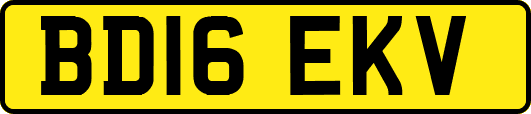 BD16 EKV